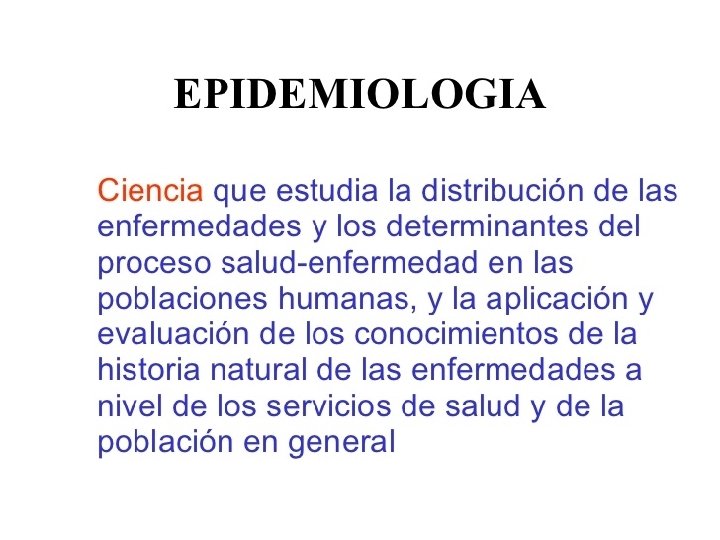 EPIDEMIOLOGIA

Ciencia que estudia la distribución de las enfermedades y los determinantes del proceso salud-enfermedad en las poblaciones humanas, y la aplicación y evaluación de los conocimientos de la historia natural de las enfermedades a nivel de los servicios de salud y de la población en general